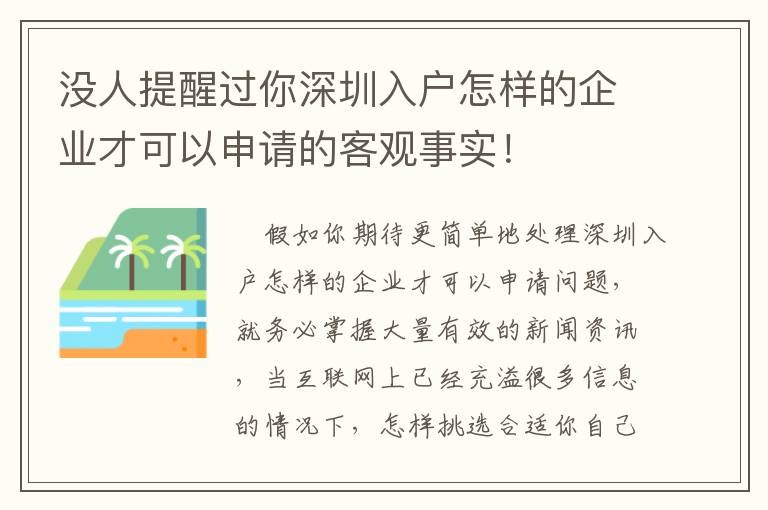 没人提醒过你深圳入户怎样的企业才可以申请的客观事实！

假如你期待更简单地处理深圳入户怎样的企业才可以申请问题，就务必掌握大量有效的新闻资讯，当互联网上已经充溢很多信息的情况下，怎样挑选合适你自己